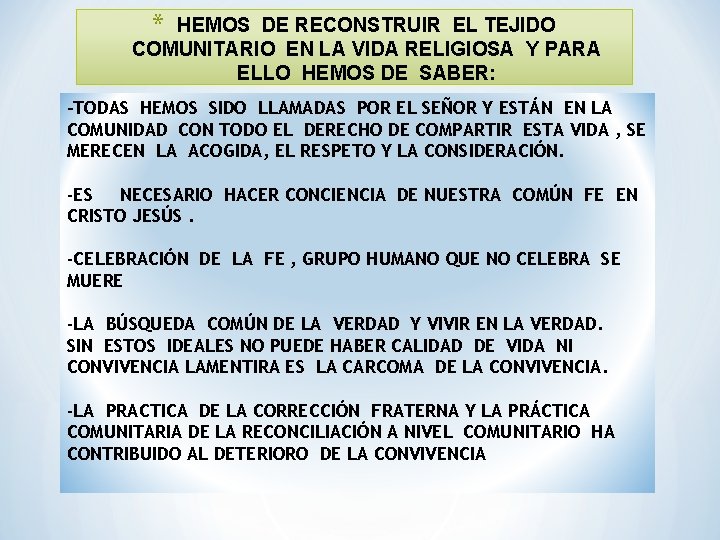 * HEMOS DE RECONSTRUIR EL TEJIDO COMUNITARIO EN LA VIDA RELIGIOSA Y PARA ELLO HEMOS DE SABER:

-TODAS HEMOS SIDO LLAMADAS POR EL SEÑOR Y ESTÁN EN LA COMUNIDAD CON TODO EL DERECHO DE COMPARTIR ESTA VIDA , SE MERECEN LA ACOGIDA, EL RESPETO Y LA CONSIDERACIÓN.

-ES NECESARIO HACER CONCIENCIA DE NUESTRA COMÚN FE EN CRISTO JESÚS .

-CELEBRACIÓN DE LA FE , GRUPO HUMANO QUE NO CELEBRA SE MUERE

-LA BÚSQUEDA COMÚN DE LA VERDAD Y VIVIR EN LA VERDAD. SIN ESTOS IDEALES NO PUEDE HABER CALIDAD DE VIDA NI CONVIVENCIA LAMENTIRA ES LA CARCOMA DE LA CONVIVENCIA.

-LA PRACTICA DE LA CORRECCIÓN FRATERNA Y LA PRÁCTICA COMUNITARIA DE LA RECONCILIACIÓN A NIVEL COMUNITARIO HA CONTRIBUIDO AL DETERIORO DE LA CONVIVENCIA